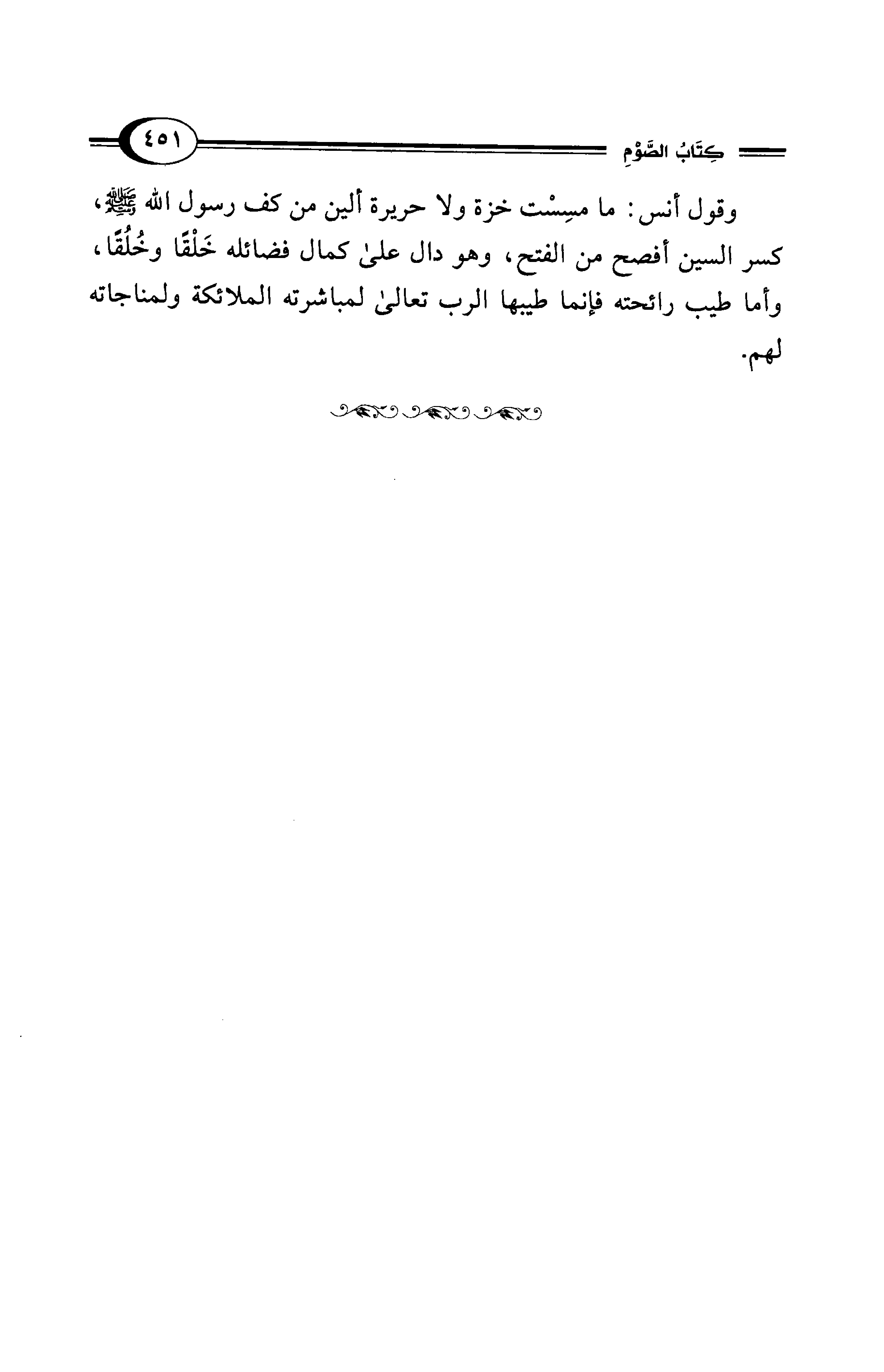 كِتَابُ الصَّوْمِ

٤٥١

وقول أنس: ما مسِسْت خزة ولا حريرة ألين من كف رسول الله ﷺ، كسر السين أفصح من الفتح، وهو دال علىٰ كمال فضائله خَلْقًا وخُلُقًا، وأما طيب رائحته فإنما طيبها الرب تعالىٰ لمباشرته الملائكة ولمناجاته لهم.